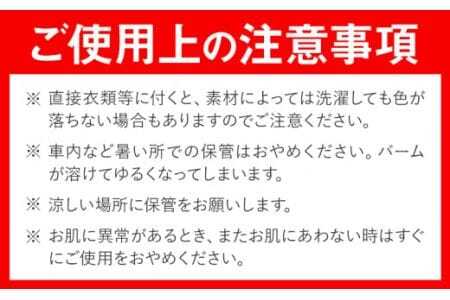 ご使用上の注意事項

※ 直接衣類等に付くと、素材によっては洗濯しても色が落ちない場合もありますのでご注意ください。

※ 車内など暑い所での保管はおやめください。バームが溶けてゆるくなってしまいます。

※ 涼しい場所に保管をお願いします。

※ お肌に異常があるとき、またお肌にあわない時はすぐにご使用をおやめください。